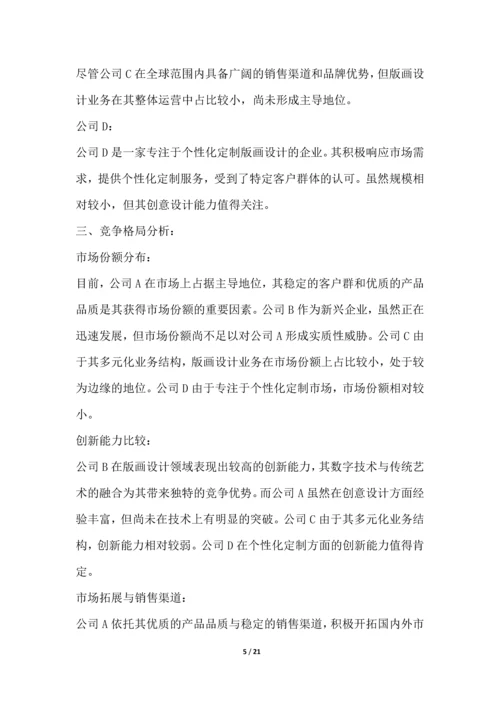 尽管公司 C 在全球范围内具备广阔的销售渠道和品牌优势，但版画设计业务在其整体运营中占比较小，尚未形成主导地位。

公司 D：

公司 D 是一家专注于个性化定制版画设计的企业。其积极响应市场需求，提供个性化定制服务，受到了特定客户群体的认可。虽然规模相对较小，但其创意设计能力值得关注。

三、竞争格局分析：

市场份额分布：

目前，公司 A 在市场上占据主导地位，其稳定的客户群和优质的产品品质是其获得市场份额的重要因素。公司 B 作为新兴企业，虽然正在迅速发展，但市场份额尚不足以对公司 A 形成实质性威胁。公司 C 由于其多元化业务结构，版画设计业务在市场份额上占比较小，处于较为边缘的地位。公司 D 由于专注于个性化定制市场，市场份额相对较小。

创新能力比较：

公司 B 在版画设计领域表现出较高的创新能力，其数字技术与传统艺术的融合为其带来独特的竞争优势。而公司 A 虽然在创意设计方面经验丰富，但尚未在技术上有明显的突破。公司 C 由于其多元化业务结构，创新能力相对较弱。公司 D 在个性化定制方面的创新能力值得肯定。

市场拓展与销售渠道：

公司 A 依托其优质的产品品质与稳定的销售渠道，积极开拓国内外市

5 / 21